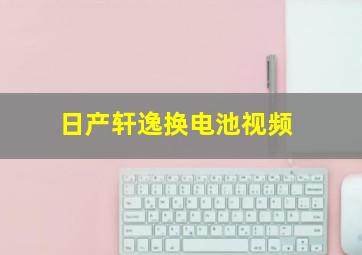 日产轩逸换电池视频